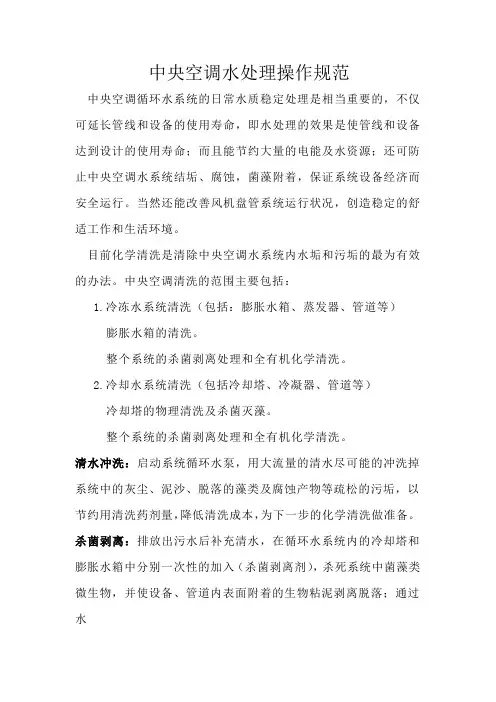 中央空调水处理操作规范

中央空调循环水系统的日常水质稳定处理是相当重要的，不仅可延长管线和设备的使用寿命，即水处理的效果是使管线和设备达到设计的使用寿命；而且能节约大量的电能及水资源；还可防止中央空调水系统结垢、腐蚀，菌藻附着，保证系统设备经济而安全运行。当然还能改善风机盘管系统运行状况，创造稳定的舒适工作和生活环境。

目前化学清洗是清除中央空调水系统内水垢和污垢的最为有效的办法。中央空调清洗的范围主要包括：

1.冷冻水系统清洗（包括：膨胀水箱、蒸发器、管道等）

膨胀水箱的清洗。

整个系统的杀菌剥离处理和全有机化学清洗。

2.冷却水系统清洗（包括冷却塔、冷凝器、管道等）

冷却塔的物理清洗及杀菌灭藻。

整个系统的杀菌剥离处理和全有机化学清洗。

清水冲洗：启动系统循环水泵，用大流量的清水尽可能的冲洗掉系统中的灰尘、泥沙、脱落的藻类及腐蚀产物等疏松的污垢，以节约用清洗药剂量，降低清洗成本，为下一步的化学清洗做准备。

杀菌剥离：排放出污水后补充清水，在循环水系统内的冷却塔和膨胀水箱中分别一次性的加入（杀菌剥离剂），杀死系统中菌藻类微生物，并使设备、管道内表面附着的生物粘泥剥离脱落；通过水